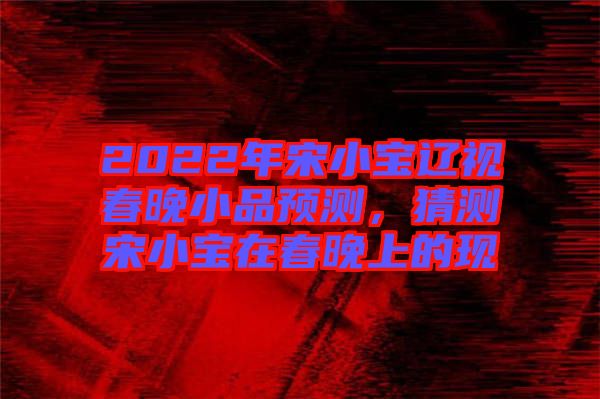 2022年宋小宝辽视春晚小品预测，猜测宋小宝在春晚上的现